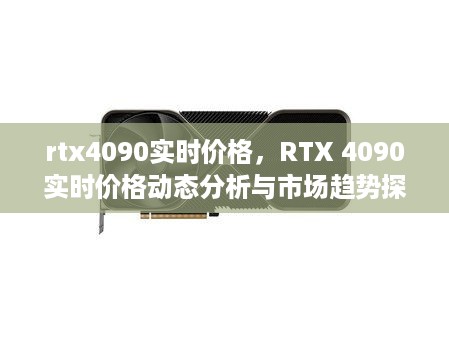 rtx4090实时价格，RTX 4090实时价格动态分析与市场趋势探